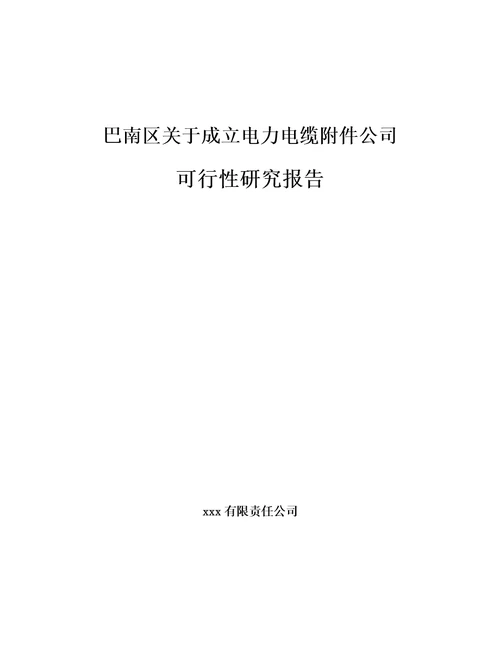 巴南区关于成立电力电缆附件公司

可行性研究报告

xxx 有限责任公司